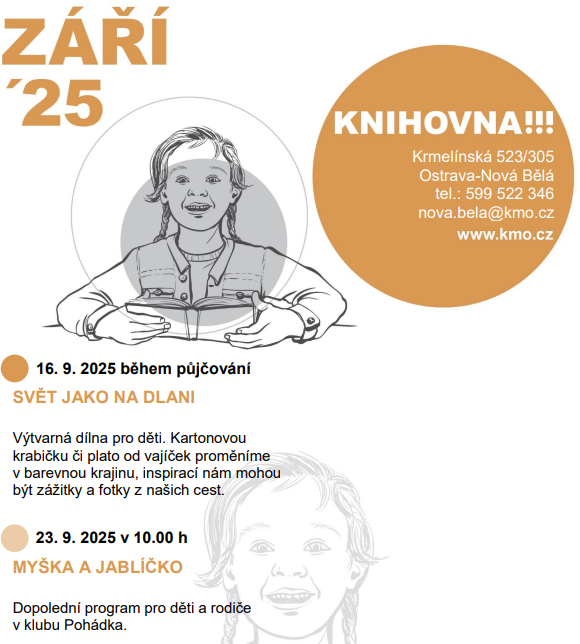 ZÁŘÍ
´25

KNIHOVNA!!!

Krmelínská 523/305
Ostrava-Nová Bělá
tel.: 599 522 346
nova.bela@kmo.cz
www.kmo.cz

16. 9. 2025 během půjčování

SVĚT JAKO NA DLANI

Výtvarná dílna pro děti. Kartonovou krabičku či plato od vajíček proměníme v barevnou krajinu, inspirací nám mohou být zážitky a fotky z našich cest.

23. 9. 2025 v 10.00 h

MYŠKA A JABLÍČKO

Dopolední program pro děti a rodiče v klubu Pohádka.